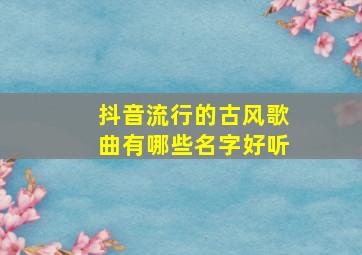 抖音流行的古风歌曲有哪些名字好听